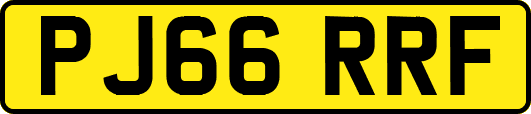 PJ66 RRF